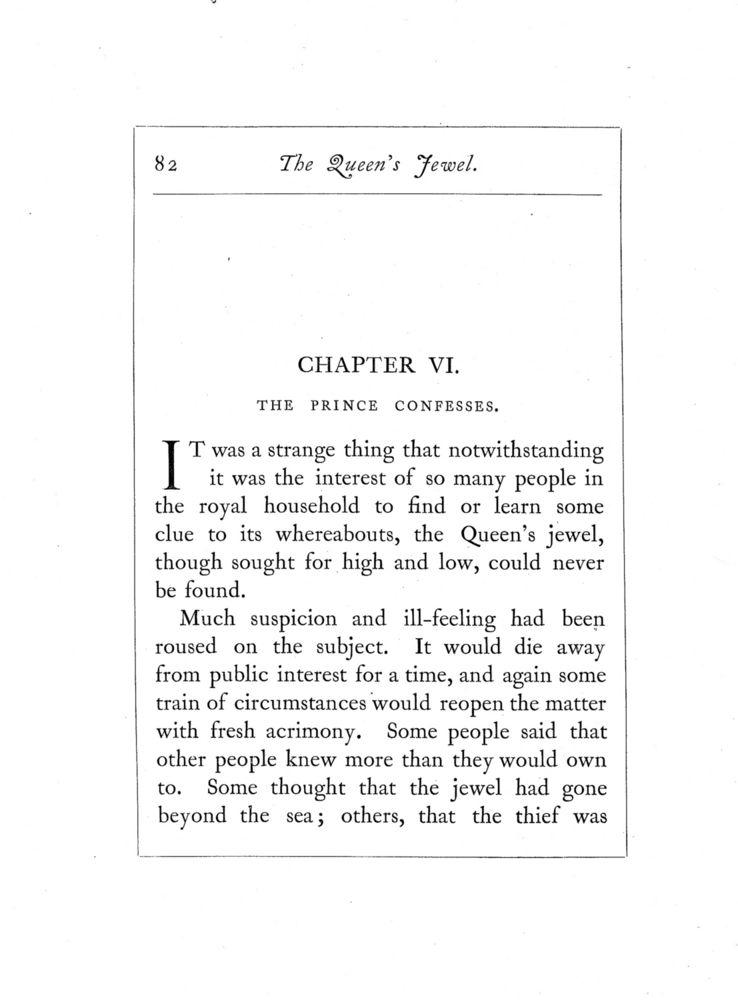 82 The Queen's Jewel.

CHAPTER VI.

THE PRINCE CONFESSES.

IT was a strange thing that notwithstanding it was the interest of so many people in the royal household to find or learn some clue to its whereabouts, the Queen's jewel, though sought for high and low, could never be found.

Much suspicion and ill-feeling had been roused on the subject. It would die away from public interest for a time, and again some train of circumstances would reopen the matter with fresh acrimony. Some people said that other people knew more than they would own to. Some thought that the jewel had gone beyond the sea; others, that the thief was